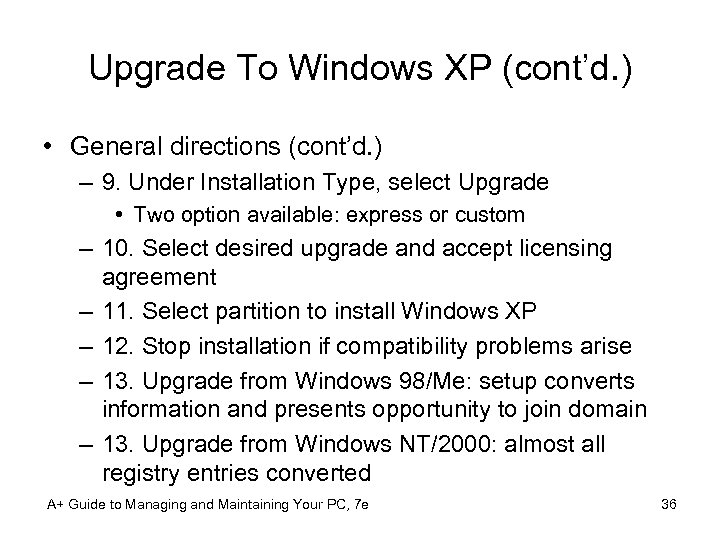 Upgrade To Windows XP (cont'd.)

• General directions (cont'd.)
 – 9. Under Installation Type, select Upgrade
  • Two option available: express or custom
 – 10. Select desired upgrade and accept licensing agreement
 – 11. Select partition to install Windows XP
 – 12. Stop installation if compatibility problems arise
 – 13. Upgrade from Windows 98/Me: setup converts information and presents opportunity to join domain
 – 13. Upgrade from Windows NT/2000: almost all registry entries converted

A+ Guide to Managing and Maintaining Your PC, 7e

36